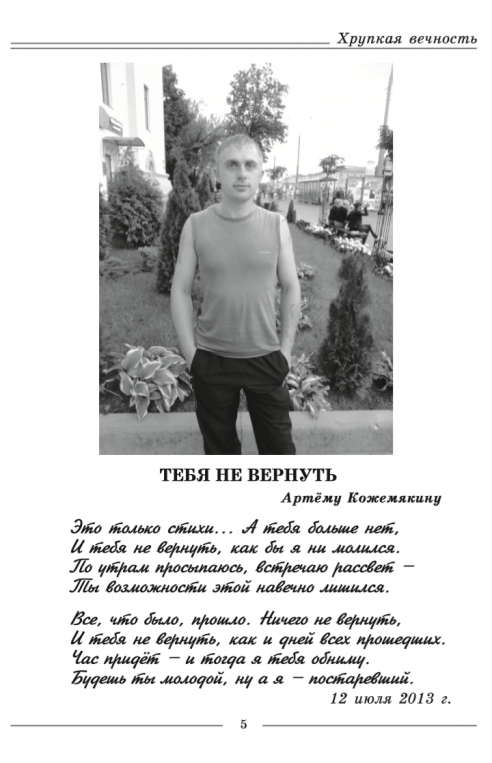 Хрупкая вечность

ТЕБЯ НЕ ВЕРНУТЬ

Артёму Кожемякину

Это только стихи… А тебя больше нет,
И тебя не вернуть, как бы я ни молился.
По утрам просыпаюсь, встречаю рассвет –
Ты возможности этой навечно лишился.

Все, что было, прошло. Ничего не вернуть,
И тебя не вернуть, как и дней всех прошедших.
Час придёт – и тогда я тебя обниму.
Будешь ты молодой, ну а я – постаревший.

12 июля 2013 г.

5